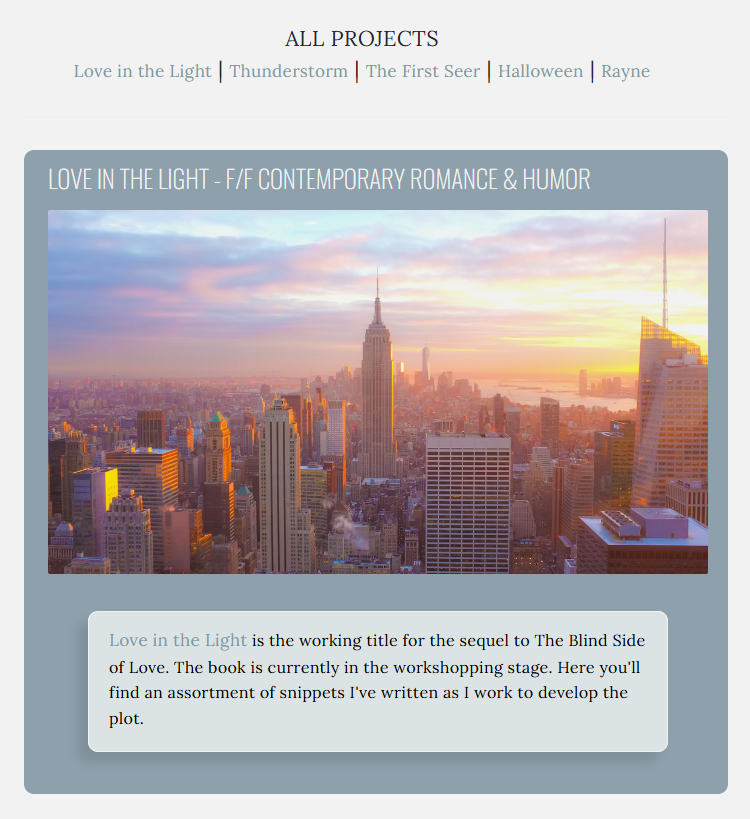 ALL PROJECTS

Love in the Light | Thunderstorm | The First Seer | Halloween | Rayne

LOVE IN THE LIGHT - F/F CONTEMPORARY ROMANCE & HUMOR

Love in the Light is the working title for the sequel to The Blind Side of Love. The book is currently in the workshopping stage. Here you'll find an assortment of snippets I've written as I work to develop the plot.